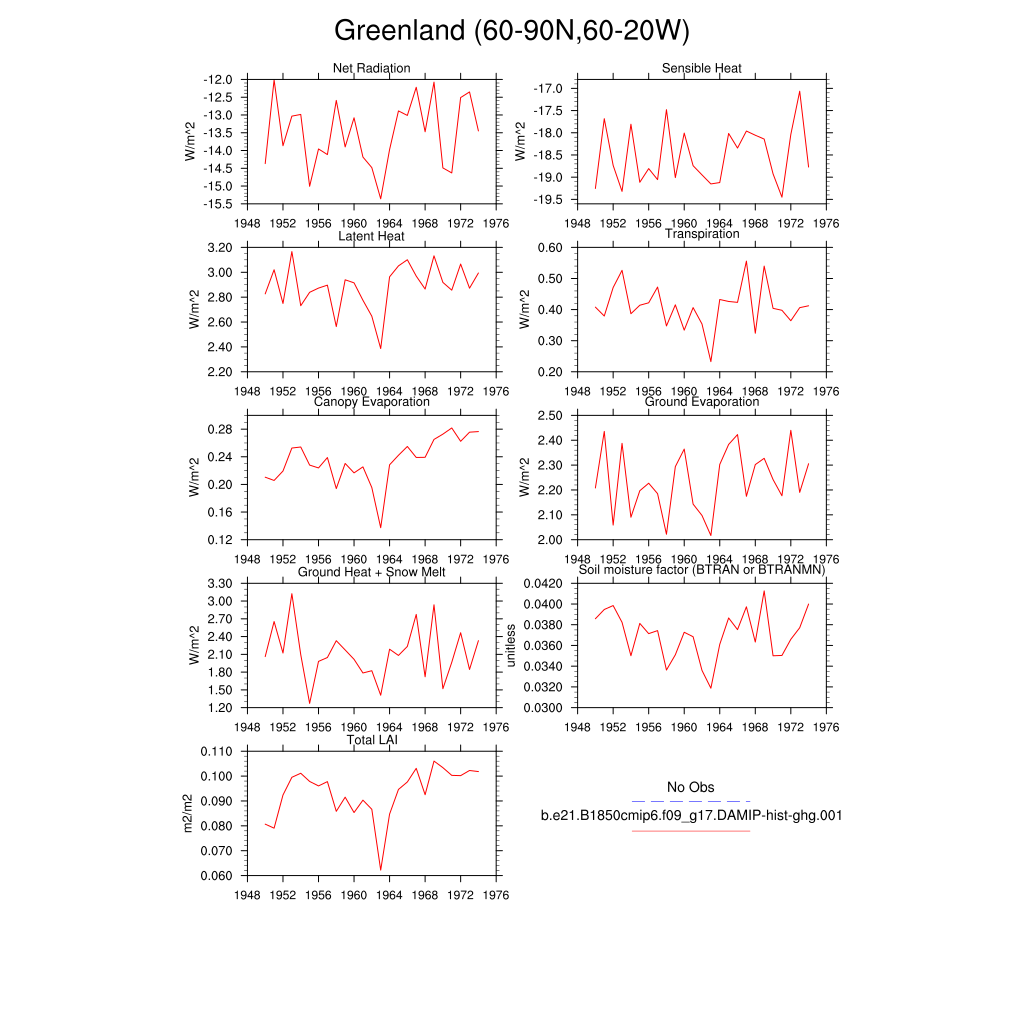 Greenland (60-90N,60-20W)

Net Radiation
W/m^2
-12.0
-12.5
-13.0
-13.5
-14.0
-14.5
-15.0
-15.5
1948 1952 1956 1960 1964 1968 1972 1976

Sensible Heat
W/m^2
-17.0
-17.5
-18.0
-18.5
-19.0
-19.5
1948 1952 1956 1960 1964 1968 1972 1976

Latent Heat
W/m^2
3.20
3.00
2.80
2.60
2.40
2.20
1948 1952 1956 1960 1964 1968 1972 1976

Transpiration
W/m^2
0.60
0.50
0.40
0.30
0.20
1948 1952 1956 1960 1964 1968 1972 1976

Canopy Evaporation
W/m^2
0.28
0.24
0.20
0.16
0.12
1948 1952 1956 1960 1964 1968 1972 1976

Ground Evaporation
W/m^2
2.50
2.40
2.30
2.20
2.10
2.00
1948 1952 1956 1960 1964 1968 1972 1976

Ground Heat + Snow Melt
W/m^2
3.30
3.00
2.70
2.40
2.10
1.80
1.50
1.20
1948 1952 1956 1960 1964 1968 1972 1976

Soil moisture factor (BTRAN or BTRANMN)
unitless
0.0420
0.0400
0.0380
0.0360
0.0340
0.0320
0.0300
1948 1952 1956 1960 1964 1968 1972 1976

Total LAI
m2/m2
0.110
0.100
0.090
0.080
0.070
0.060
1948 1952 1956 1960 1964 1968 1972 1976

No Obs
b.e21.B1850cmip6.f09_g17.DAMIP-hist-ghg.001